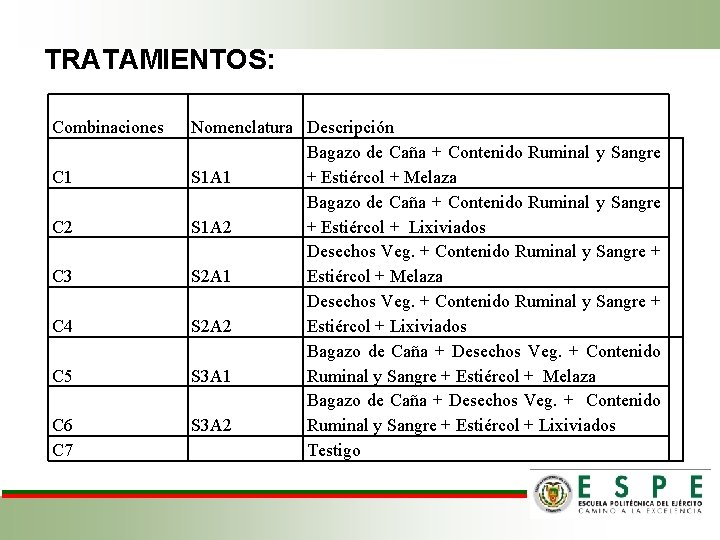 TRATAMIENTOS:

| Combinaciones | Nomenclatura | Descripción |
|---|---|---|
| C1 | S1A1 | Bagazo de Caña + Contenido Ruminal y Sangre + Estiércol + Melaza |
| C2 | S1A2 | Bagazo de Caña + Contenido Ruminal y Sangre + Estiércol + Lixiviados |
| C3 | S2A1 | Desechos Veg. + Contenido Ruminal y Sangre + Estiércol + Melaza |
| C4 | S2A2 | Desechos Veg. + Contenido Ruminal y Sangre + Estiércol + Lixiviados |
| C5 | S3A1 | Bagazo de Caña + Desechos Veg. + Contenido Ruminal y Sangre + Estiércol + Melaza |
| C6 | S3A2 | Bagazo de Caña + Desechos Veg. + Contenido Ruminal y Sangre + Estiércol + Lixiviados |
| C7 | | Testigo |

ESPE
ESCUELA POLITÉCNICA DEL EJÉRCITO
CAMINO A LA EXCELENCIA